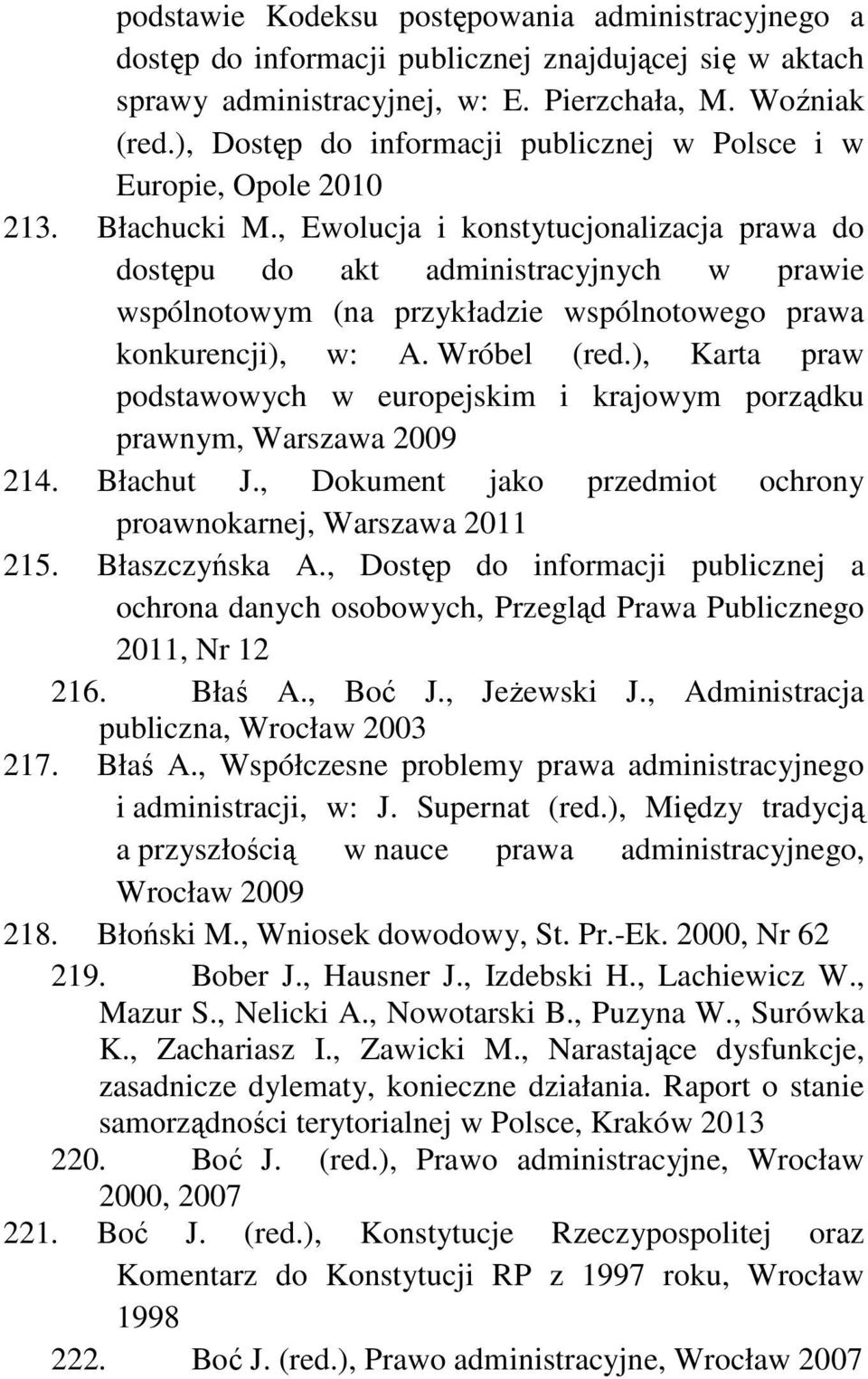 podstawie Kodeksu postępowania administracyjnego a dostęp do informacji publicznej znajdującej się w aktach sprawy administracyjnej, w: E. Pierzchała, M. Woźniak (red.), Dostęp do informacji publicznej w Polsce i w Europie, Opole 2010

213. Błachucki M., Ewolucja i konstytucjonalizacja prawa do dostępu do akt administracyjnych w prawie wspólnotowym (na przykładzie wspólnotowego prawa konkurencji), w: A. Wróbel (red.), Karta praw podstawowych w europejskim i krajowym porządku prawnym, Warszawa 2009

214. Błachut J., Dokument jako przedmiot ochrony proawnokarnej, Warszawa 2011

215. Błaszczyńska A., Dostęp do informacji publicznej a ochrona danych osobowych, Przegląd Prawa Publicznego 2011, Nr 12

216. Błaś A., Boć J., Jeżewski J., Administracja publiczna, Wrocław 2003

217. Błaś A., Współczesne problemy prawa administracyjnego i administracji, w: J. Supernat (red.), Między tradycją a przyszłością w nauce prawa administracyjnego, Wrocław 2009

218. Błoński M., Wniosek dowodowy, St. Pr.-Ek. 2000, Nr 62

219. Bober J., Hausner J., Izdebski H., Lachiewicz W., Mazur S., Nelicki A., Nowotarski B., Puzyna W., Surówka K., Zachariasz I., Zawicki M., Narastające dysfunkcje, zasadnicze dylematy, konieczne działania. Raport o stanie samorządności terytorialnej w Polsce, Kraków 2013

220. Boć J. (red.), Prawo administracyjne, Wrocław 2000, 2007

221. Boć J. (red.), Konstytucje Rzeczypospolitej oraz Komentarz do Konstytucji RP z 1997 roku, Wrocław 1998

222. Boć J. (red.), Prawo administracyjne, Wrocław 2007